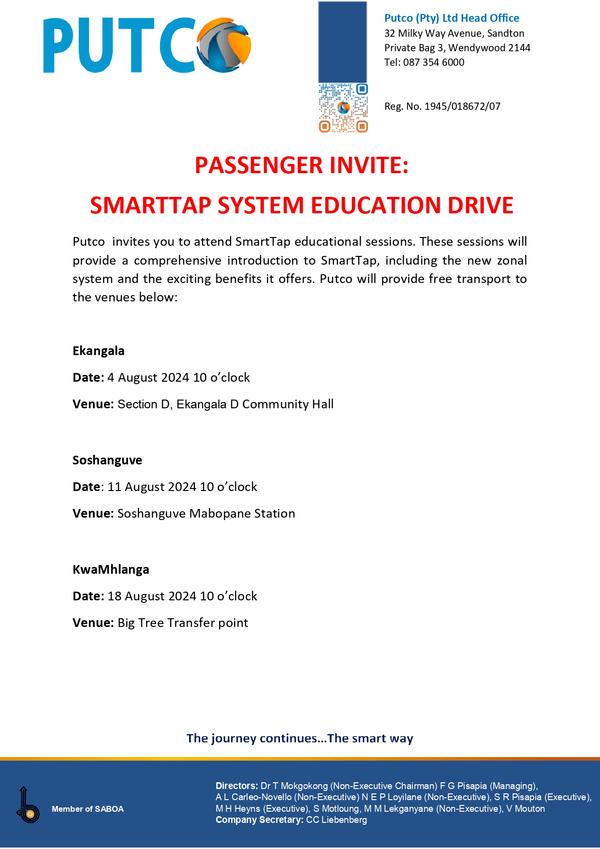 PUTCO

Putco (Pty) Ltd Head Office
32 Milky Way Avenue, Sandton
Private Bag 3, Wendywood 2144
Tel: 087 354 6000

Reg. No. 1945/018672/07

PASSENGER INVITE:
SMARTTAP SYSTEM EDUCATION DRIVE

Putco invites you to attend SmartTap educational sessions. These sessions will provide a comprehensive introduction to SmartTap, including the new zonal system and the exciting benefits it offers. Putco will provide free transport to the venues below:

Ekangala

Date: 4 August 2024 10 o'clock

Venue: Section D, Ekangala D Community Hall

Soshanguve

Date: 11 August 2024 10 o'clock

Venue: Soshanguve Mabopane Station

KwaMhlanga

Date: 18 August 2024 10 o'clock

Venue: Big Tree Transfer point

The journey continues...The smart way

Member of SABOA

Directors: Dr T Mokgokong (Non-Executive Chairman) F G Pisapia (Managing), A L Carleo-Novello (Non-Executive) N E P Loyilane (Non-Executive), S R Pisapia (Executive), M H Heyns (Executive), S Motloung, M M Lekganyane (Non-Executive), V Mouton
Company Secretary: CC Liebenberg